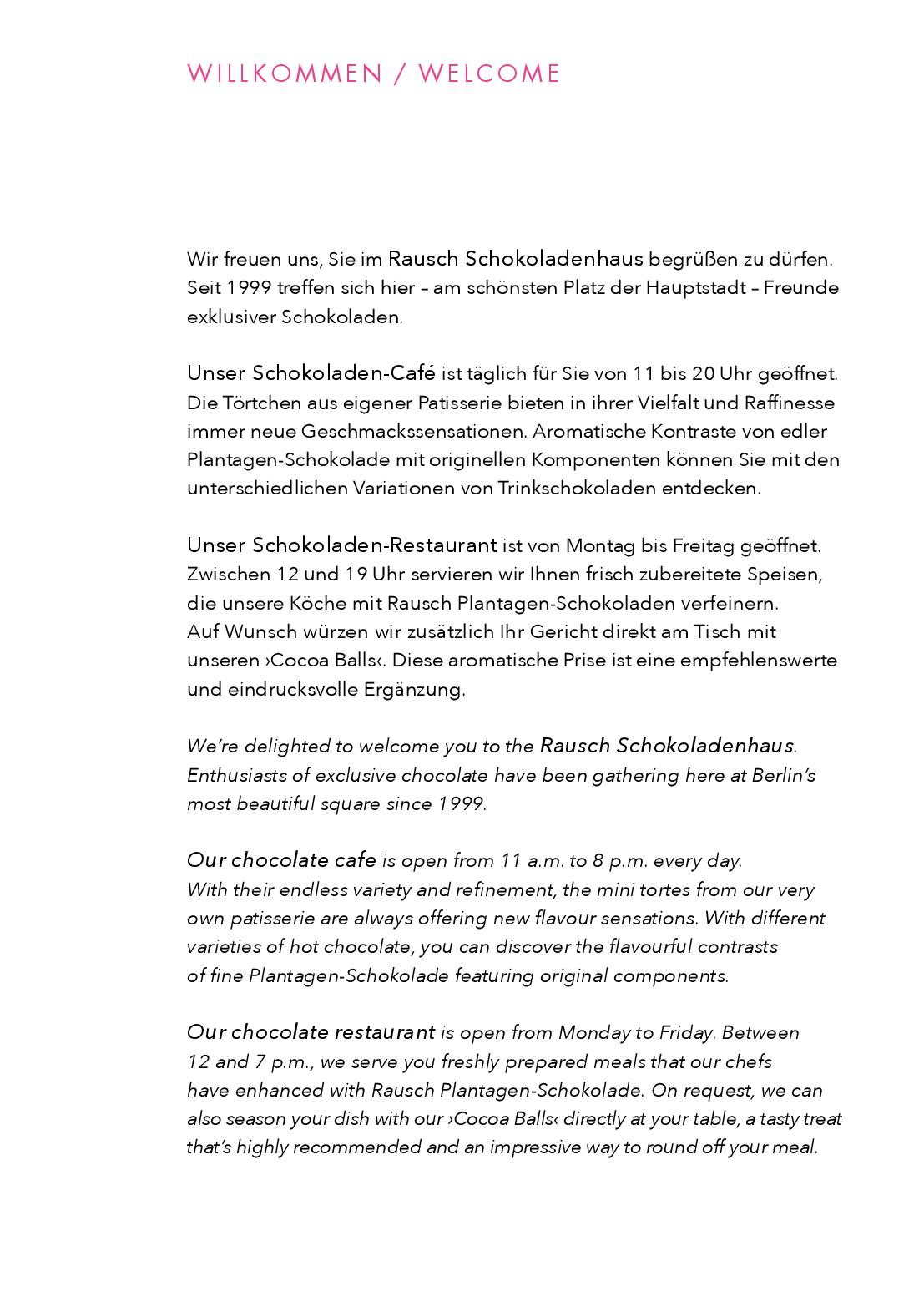 WILLKOMMEN / WELCOME

Wir freuen uns, Sie im Rausch Schokoladenhaus begrüßen zu dürfen. Seit 1999 treffen sich hier – am schönsten Platz der Hauptstadt – Freunde exklusiver Schokoladen.

Unser Schokoladen-Café ist täglich für Sie von 11 bis 20 Uhr geöffnet. Die Törtchen aus eigener Patisserie bieten in ihrer Vielfalt und Raffinesse immer neue Geschmackssensationen. Aromatische Kontraste von edler Plantagen-Schokolade mit originellen Komponenten können Sie mit den unterschiedlichen Variationen von Trinkschokoladen entdecken.

Unser Schokoladen-Restaurant ist von Montag bis Freitag geöffnet. Zwischen 12 und 19 Uhr servieren wir Ihnen frisch zubereitete Speisen, die unsere Köche mit Rausch Plantagen-Schokoladen verfeinern. Auf Wunsch würzen wir zusätzlich Ihr Gericht direkt am Tisch mit unseren ›Cocoa Balls‹. Diese aromatische Prise ist eine empfehlenswerte und eindrucksvolle Ergänzung.

We're delighted to welcome you to the Rausch Schokoladenhaus. Enthusiasts of exclusive chocolate have been gathering here at Berlin's most beautiful square since 1999.

Our chocolate cafe is open from 11 a.m. to 8 p.m. every day. With their endless variety and refinement, the mini tortes from our very own patisserie are always offering new flavour sensations. With different varieties of hot chocolate, you can discover the flavourful contrasts of fine Plantagen-Schokolade featuring original components.

Our chocolate restaurant is open from Monday to Friday. Between 12 and 7 p.m., we serve you freshly prepared meals that our chefs have enhanced with Rausch Plantagen-Schokolade. On request, we can also season your dish with our ›Cocoa Balls‹ directly at your table, a tasty treat that's highly recommended and an impressive way to round off your meal.